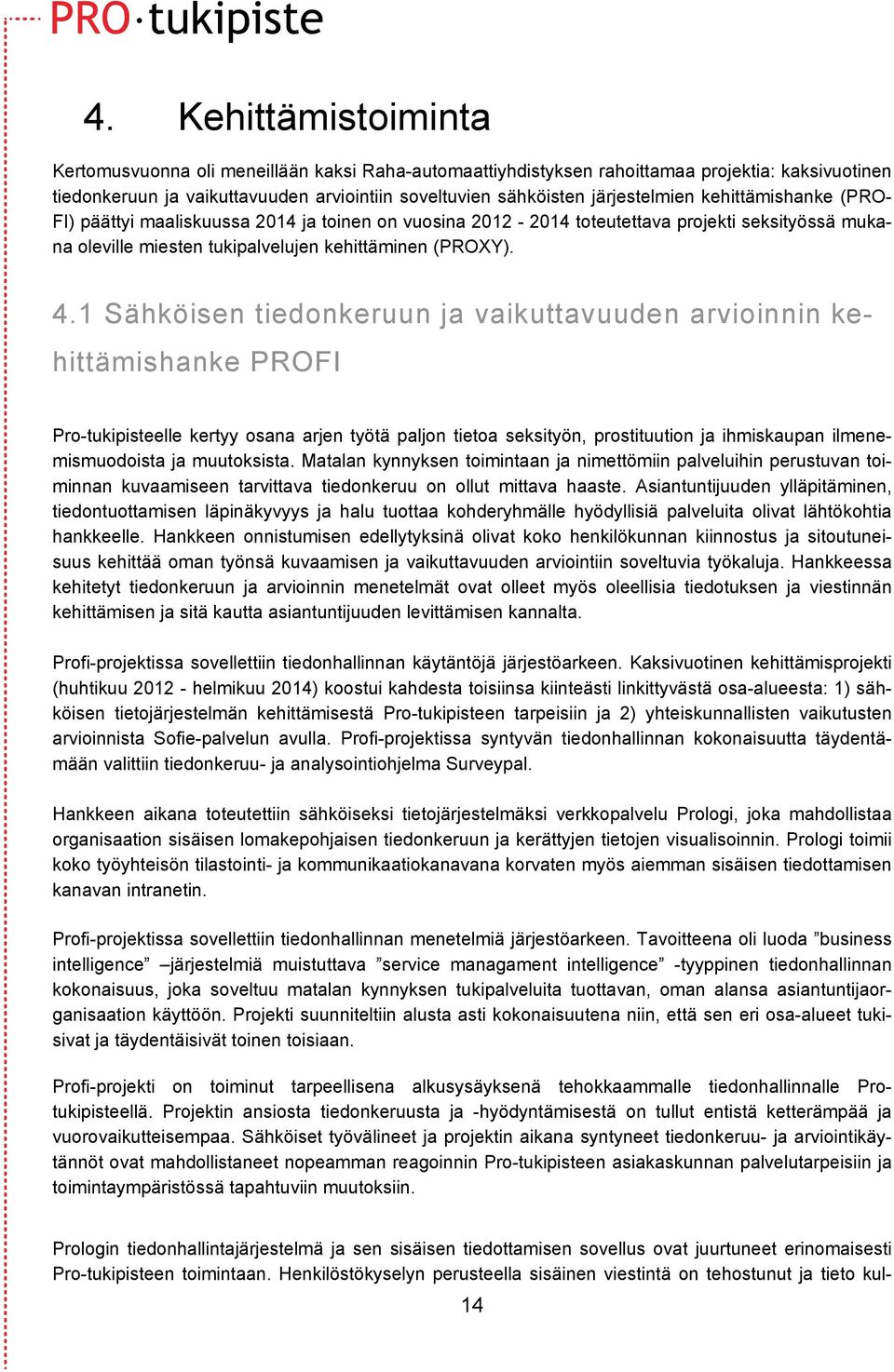 PRO·tukipiste

4. Kehittämistoiminta

Kertomusvuonna oli meneillään kaksi Raha-automaattiyhdistyksen rahoittamaa projektia: kaksivuotinen tiedonkeruun ja vaikuttavuuden arviointiin soveltuvien sähköisten järjestelmien kehittämishanke (PROFI) päättyi maaliskuussa 2014 ja toinen on vuosina 2012 - 2014 toteutettava projekti seksityössä mukana oleville miesten tukipalvelujen kehittäminen (PROXY).

4.1 Sähköisen tiedonkeruun ja vaikuttavuuden arvioinnin kehittämishanke PROFI

Pro-tukipisteelle kertyy osana arjen työtä paljon tietoa seksityön, prostituution ja ihmiskaupan ilmenemismuodoista ja muutoksista. Matalan kynnyksen toimintaan ja nimettömiin palveluihin perustuvan toiminnan kuvaamiseen tarvittava tiedonkeruu on ollut mittava haaste. Asiantuntijuuden ylläpitäminen, tiedontuottamisen läpinäkyvyys ja halu tuottaa kohderyhmälle hyödyllisiä palveluita olivat lähtökohtia hankkeelle. Hankkeen onnistumisen edellytyksinä olivat koko henkilökunnan kiinnostus ja sitoutuneisuus kehittää oman työnsä kuvaamisen ja vaikuttavuuden arviointiin soveltuvia työkaluja. Hankkeessa kehitetyt tiedonkeruun ja arvioinnin menetelmät ovat olleet myös oleellisia tiedotuksen ja viestinnän kehittämisen ja sitä kautta asiantuntijuuden levittämisen kannalta.

Profi-projektissa sovellettiin tiedonhallinnan käytäntöjä järjestöarkeen. Kaksivuotinen kehittämisprojekti (huhtikuu 2012 - helmikuu 2014) koostui kahdesta toisiinsa kiinteästi linkittyvästä osa-alueesta: 1) sähköisen tietojärjestelmän kehittämisestä Pro-tukipisteen tarpeisiin ja 2) yhteiskunnallisten vaikutusten arvioinnista Sofie-palvelun avulla. Profi-projektissa syntyvän tiedonhallinnan kokonaisuutta täydentämään valittiin tiedonkeruu- ja analysointiohjelma Surveypal.

Hankkeen aikana toteutettiin sähköiseksi tietojärjestelmäksi verkkopalvelu Prologi, joka mahdollistaa organisaation sisäisen lomakepohjaisen tiedonkeruun ja kerättyjen tietojen visualisoinnin. Prologi toimii koko työyhteisön tilastointi- ja kommunikaatiokanavana korvaten myös aiemman sisäisen tiedottamisen kanavan intranetin.

Profi-projektissa sovellettiin tiedonhallinnan menetelmiä järjestöarkeen. Tavoitteena oli luoda ”business intelligence” –järjestelmiä muistuttava ”service managament intelligence” -tyyppinen tiedonhallinnan kokonaisuus, joka soveltuu matalan kynnyksen tukipalveluita tuottavan, oman alansa asiantuntijaorganisaation käyttöön. Projekti suunniteltiin alusta asti kokonaisuutena niin, että sen eri osa-alueet tukisivat ja täydentäisivät toinen toisiaan.

Profi-projekti on toiminut tarpeellisena alkusysäyksenä tehokkaammalle tiedonhallinnalle Pro-tukipisteellä. Projektin ansiosta tiedonkeruusta ja -hyödyntämisestä on tullut entistä ketterämpää ja vuorovaikutteisempaa. Sähköiset työvälineet ja projektin aikana syntyneet tiedonkeruu- ja arviointikäytännöt ovat mahdollistaneet nopeamman reagoinnin Pro-tukipisteen asiakaskunnan palvelutarpeisiin ja toimintaympäristössä tapahtuviin muutoksiin.

Prologin tiedonhallintajärjestelmä ja sen sisäisen tiedottamisen sovellus ovat juurtuneet erinomaisesti Pro-tukipisteen toimintaan. Henkilöstökyselyn perusteella sisäinen viestintä on tehostunut ja tieto kul-

14